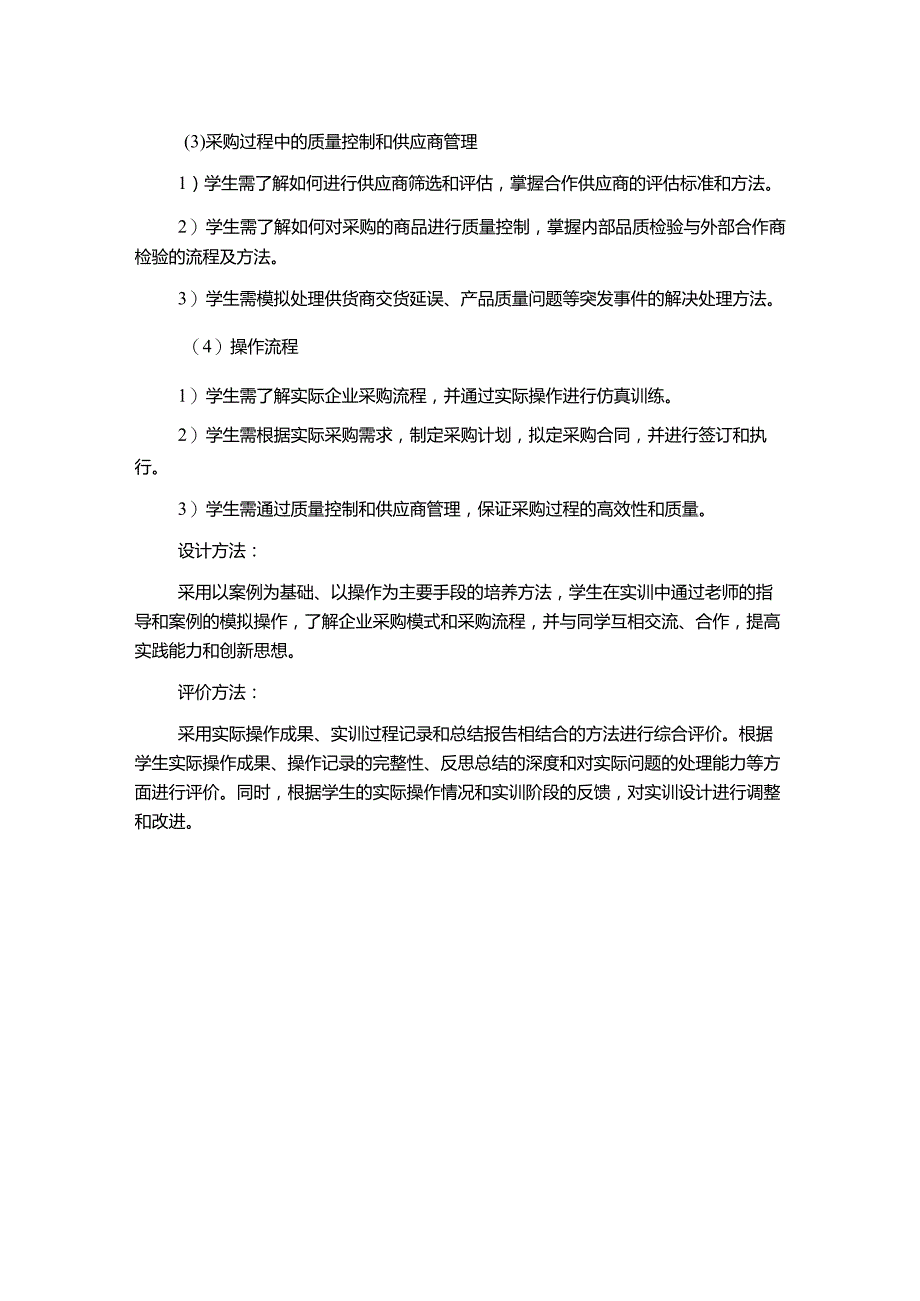 (3)采购过程中的质量控制和供应商管理

1）学生需了解如何进行供应商筛选和评估，掌握合作供应商的评估标准和方法。

2）学生需了解如何对采购的商品进行质量控制，掌握内部品质检验与外部合作商检验的流程及方法。

3）学生需模拟处理供货商交货延误、产品质量问题等突发事件的解决处理方法。

（4）操作流程

1）学生需了解实际企业采购流程，并通过实际操作进行仿真训练。

2）学生需根据实际采购需求，制定采购计划，拟定采购合同，并进行签订和执行。

3）学生需通过质量控制和供应商管理，保证采购过程的高效性和质量。

设计方法：

采用以案例为基础、以操作为主要手段的培养方法，学生在实训中通过老师的指导和案例的模拟操作，了解企业采购模式和采购流程，并与同学互相交流、合作，提高实践能力和创新思想。

评价方法：

采用实际操作成果、实训过程记录和总结报告相结合的方法进行综合评价。根据学生实际操作成果、操作记录的完整性、反思总结的深度和对实际问题的处理能力等方面进行评价。同时，根据学生的实际操作情况和实训阶段的反馈，对实训设计进行调整和改进。